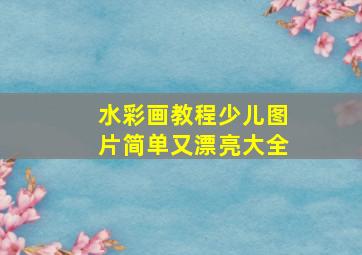 水彩画教程少儿图片简单又漂亮大全